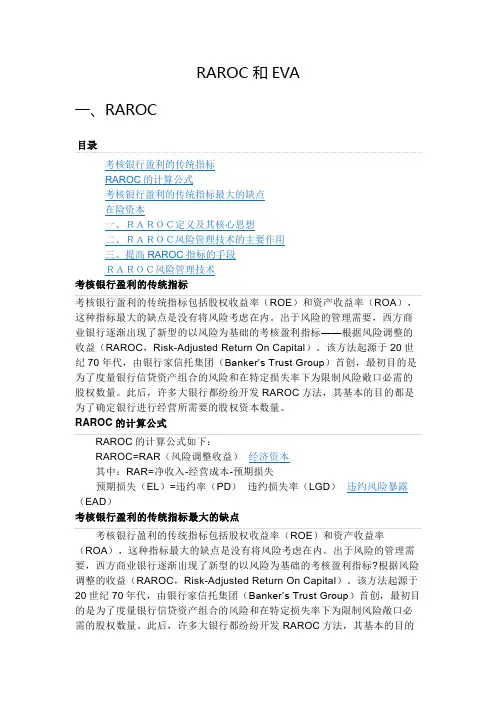 RAROC 和 EVA

一、RAROC

目录

考核银行盈利的传统指标
RAROC 的计算公式
考核银行盈利的传统指标最大的缺点
在险资本
一、RAROC定义及其核心思想
二、RAROC风险管理技术的主要作用
三、提高 RAROC 指标的手段
RAROC风险管理技术

考核银行盈利的传统指标

考核银行盈利的传统指标包括股权收益率（ROE）和资产收益率（ROA），这种指标最大的缺点是没有将风险考虑在内。出于风险的管理需要，西方商业银行逐渐出现了新型的以风险为基础的考核盈利指标——根据风险调整的收益（RAROC，Risk-Adjusted Return On Capital）。该方法起源于 20 世纪 70 年代，由银行家信托集团（Banker's Trust Group）首创，最初目的是为了度量银行信贷资产组合的风险和在特定损失率下为限制风险敞口必需的股权数量。此后，许多大银行都纷纷开发 RAROC 方法，其基本的目的都是为了确定银行进行经营所需要的股权资本数量。

RAROC 的计算公式

RAROC 的计算公式如下：
RAROC=RAR（风险调整收益） 经济资本
其中：RAR=净收入-经营成本-预期损失
预期损失（EL）=违约率（PD） 违约损失率（LGD） 违约风险暴露（EAD）

考核银行盈利的传统指标最大的缺点

考核银行盈利的传统指标包括股权收益率（ROE）和资产收益率（ROA），这种指标最大的缺点是没有将风险考虑在内。出于风险的管理需要，西方商业银行逐渐出现了新型的以风险为基础的考核盈利指标?根据风险调整的收益（RAROC，Risk-Adjusted Return On Capital）。该方法起源于 20 世纪 70 年代，由银行家信托集团（Banker's Trust Group）首创，最初目的是为了度量银行信贷资产组合的风险和在特定损失率下为限制风险敞口必需的股权数量。此后，许多大银行都纷纷开发 RAROC 方法，其基本的目的